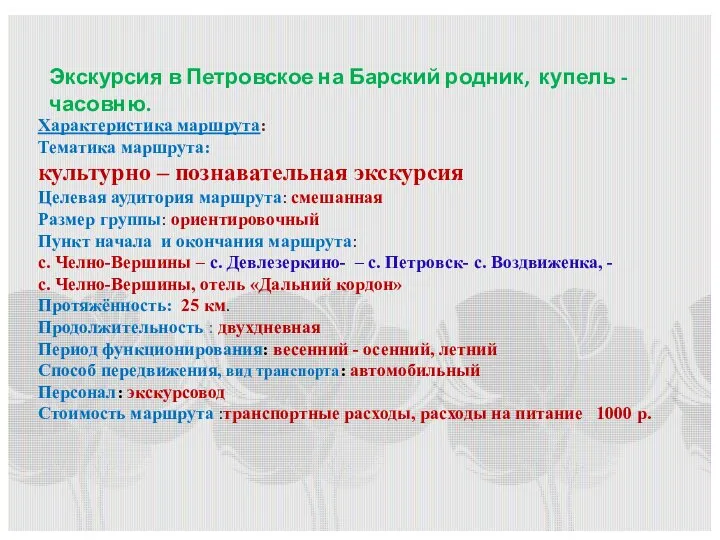 Экскурсия в Петровское на Барский родник, купель - часовню.

Характеристика маршрута:
Тематика маршрута:
культурно – познавательная экскурсия
Целевая аудитория маршрута: смешанная
Размер группы: ориентировочный
Пункт начала и окончания маршрута:
с. Челно-Вершины – с. Девлезеркино- – с. Петровск- с. Воздвиженка, - с. Челно-Вершины, отель «Дальний кордон»
Протяжённость: 25 км.
Продолжительность : двухдневная
Период функционирования: весенний - осенний, летний
Способ передвижения, вид транспорта: автомобильный
Персонал: экскурсовод
Стоимость маршрута :транспортные расходы, расходы на питание 1000 р.